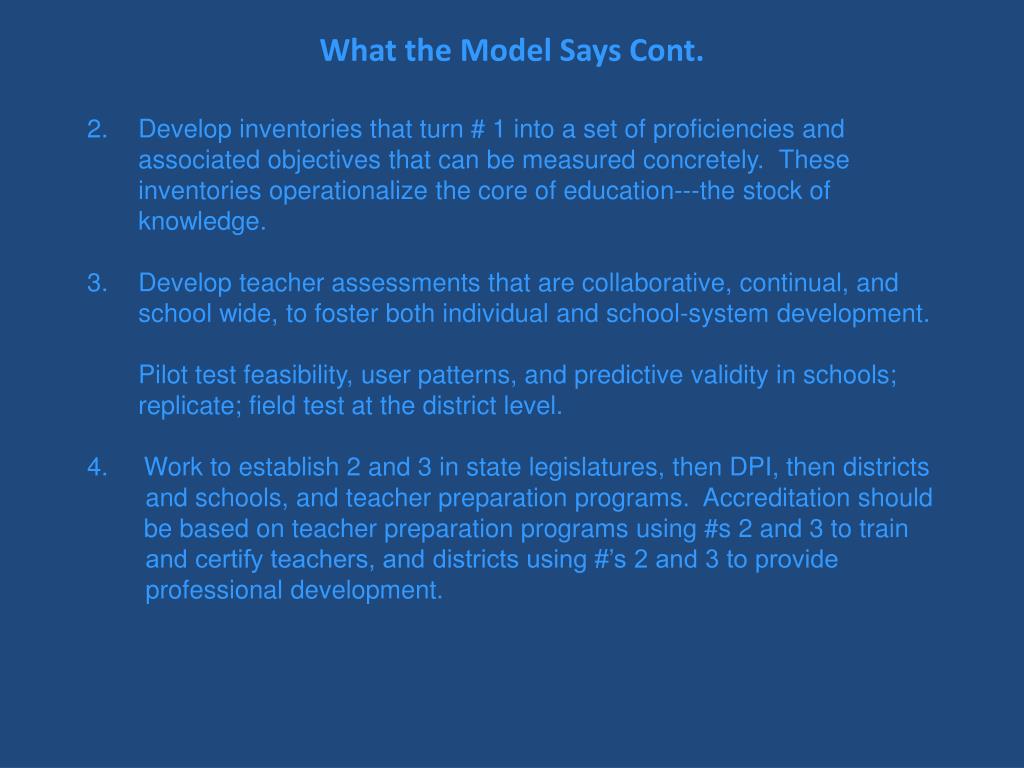 What the Model Says Cont.

2. Develop inventories that turn # 1 into a set of proficiencies and associated objectives that can be measured concretely. These inventories operationalize the core of education---the stock of knowledge.

3. Develop teacher assessments that are collaborative, continual, and school wide, to foster both individual and school-system development.

Pilot test feasibility, user patterns, and predictive validity in schools; replicate; field test at the district level.

4. Work to establish 2 and 3 in state legislatures, then DPI, then districts and schools, and teacher preparation programs. Accreditation should be based on teacher preparation programs using #s 2 and 3 to train and certify teachers, and districts using #’s 2 and 3 to provide professional development.